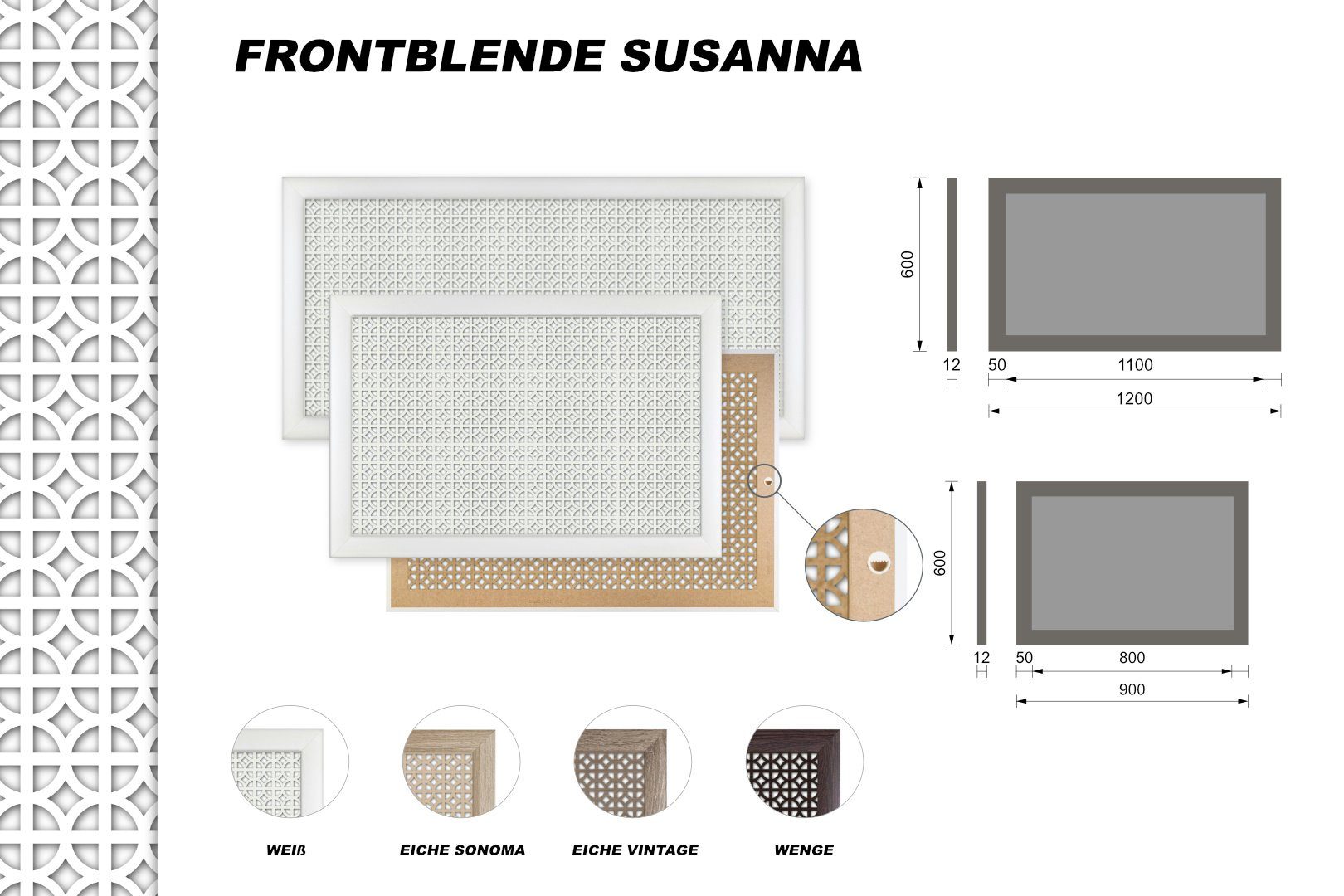 FRONTBLENDE SUSANNA

600

12 50 1100

1200

600

12 50 800

900

WEIß EICHE SONOMA EICHE VINTAGE WENGE